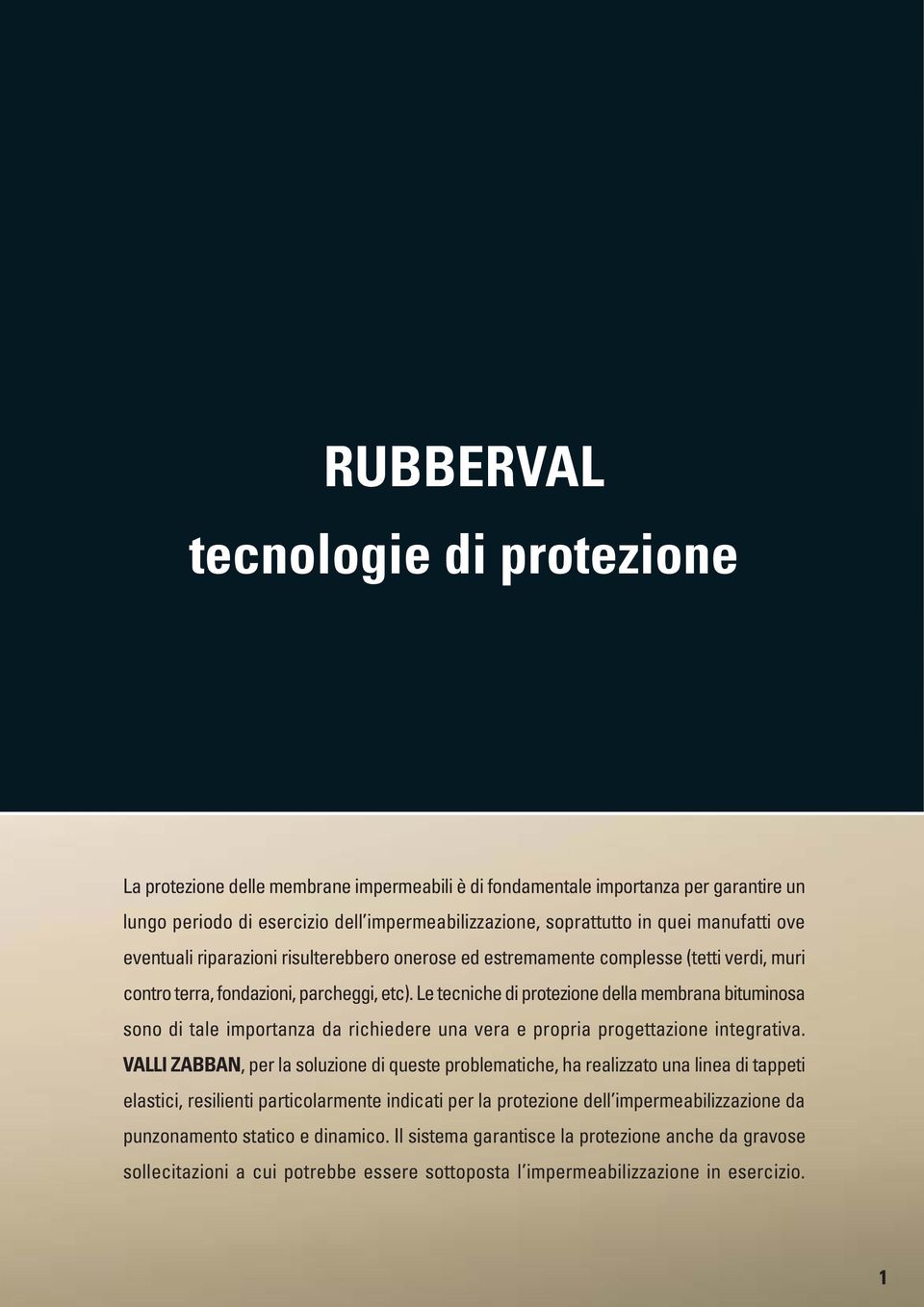 RUBBERVAL
tecnologie di protezione

La protezione delle membrane impermeabili è di fondamentale importanza per garantire un lungo periodo di esercizio dell'impermeabilizzazione, soprattutto in quei manufatti ove eventuali riparazioni risulterebbero onerose ed estremamente complesse (tetti verdi, muri contro terra, fondazioni, parcheggi, etc). Le tecniche di protezione della membrana bituminosa sono di tale importanza da richiedere una vera e propria progettazione integrativa. VALLI ZABBAN, per la soluzione di queste problematiche, ha realizzato una linea di tappeti elastici, resilienti particolarmente indicati per la protezione dell'impermeabilizzazione da punzonamento statico e dinamico. Il sistema garantisce la protezione anche da gravose sollecitazioni a cui potrebbe essere sottoposta l'impermeabilizzazione in esercizio.

1